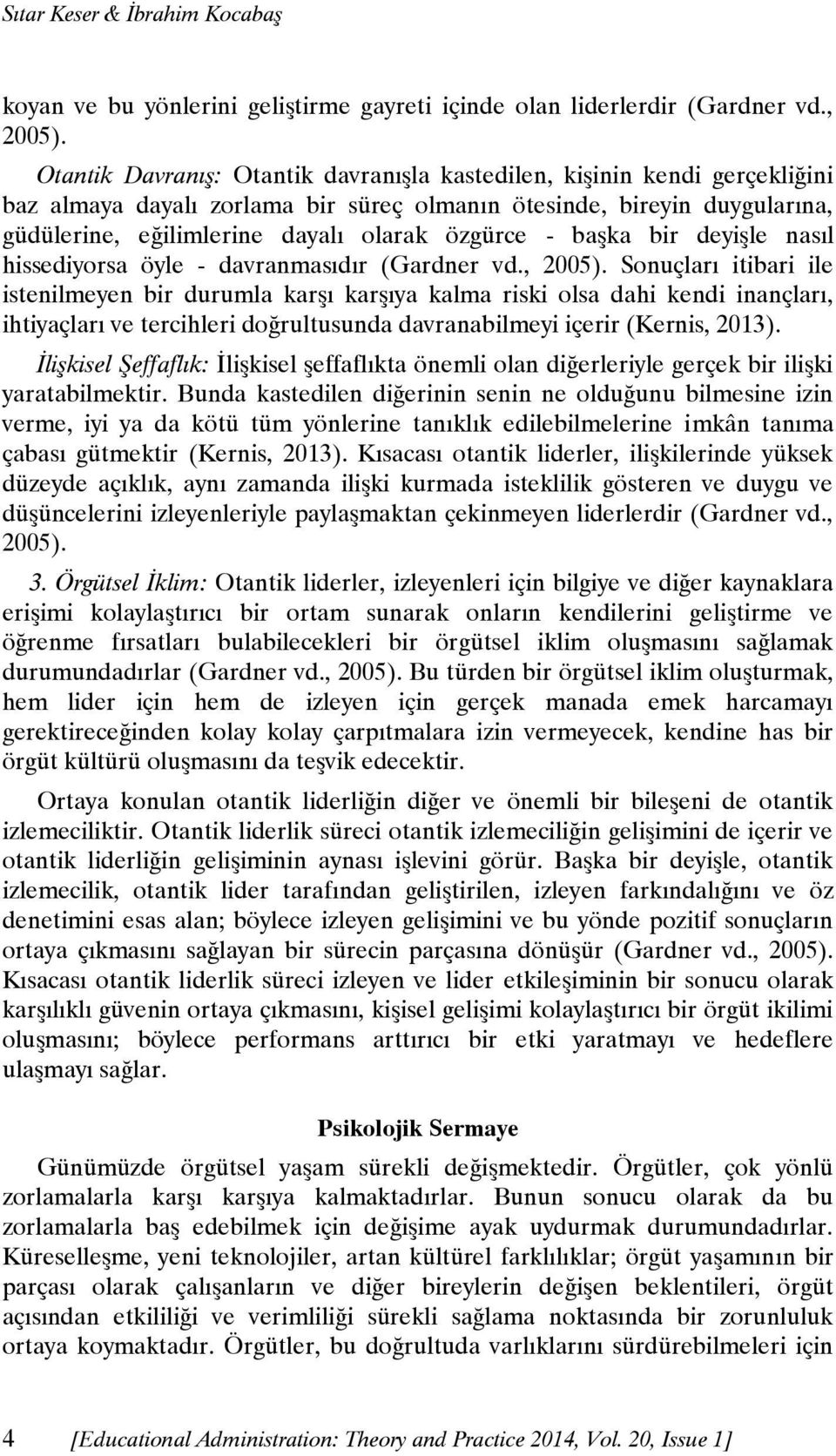 Sıtar Keser & İbrahim Kocabaş

koyan ve bu yönlerini geliştirme gayreti içinde olan liderlerdir (Gardner vd., 2005).

Otantik Davranış: Otantik davranışla kastedilen, kişinin kendi gerçekliğini baz almaya dayalı zorlama bir süreç olmanın ötesinde, bireyin duygularına, güdülerine, eğilimlerine dayalı olarak özgürce - başka bir deyişle nasıl hissediyorsa öyle - davranmasıdır (Gardner vd., 2005). Sonuçları itibari ile istenilmeyen bir durumla karşı karşıya kalma riski olsa dahi kendi inançları, ihtiyaçları ve tercihleri doğrultusunda davranabilmeyi içerir (Kernis, 2013).

İlişkisel Şeffaflık: İlişkisel şeffaflıkta önemli olan diğerleriyle gerçek bir ilişki yaratabilmektir. Bunda kastedilen diğerinin senin ne olduğunu bilmesine izin verme, iyi ya da kötü tüm yönlerine tanıklık edilebilmelerine imkân tanıma çabası gütmektir (Kernis, 2013). Kısacası otantik liderler, ilişkilerinde yüksek düzeyde açıklık, aynı zamanda ilişki kurmada isteklilik gösteren ve duygu ve düşüncelerini izleyenleriyle paylaşmaktan çekinmeyen liderlerdir (Gardner vd., 2005).

3. Örgütsel İklim: Otantik liderler, izleyenleri için bilgiye ve diğer kaynaklara erişimi kolaylaştırıcı bir ortam sunarak onların kendilerini geliştirme ve öğrenme fırsatları bulabilecekleri bir örgütsel iklim oluşmasını sağlamak durumundadırlar (Gardner vd., 2005). Bu türden bir örgütsel iklim oluşturmak, hem lider için hem de izleyen için gerçek manada emek harcamayı gerektireceğinden kolay kolay çarpıtmalara izin vermeyecek, kendine has bir örgüt kültürü oluşmasını da teşvik edecektir.

Ortaya konulan otantik liderliğin diğer ve önemli bir bileşeni de otantik izlemeciliktir. Otantik liderlik süreci otantik izlemeciliğin gelişimini de içerir ve otantik liderliğin gelişiminin aynası işlevini görür. Başka bir deyişle, otantik izlemecilik, otantik lider tarafından geliştirilen, izleyen farkındalığını ve öz denetimini esas alan; böylece izleyen gelişimini ve bu yönde pozitif sonuçların ortaya çıkmasını sağlayan bir sürecin parçasına dönüşür (Gardner vd., 2005). Kısacası otantik liderlik süreci izleyen ve lider etkileşiminin bir sonucu olarak karşılıklı güvenin ortaya çıkmasını, kişisel gelişimi kolaylaştırıcı bir örgüt ikilimi oluşmasını; böylece performans arttırıcı bir etki yaratmayı ve hedeflere ulaşmayı sağlar.

Psikolojik Sermaye

Günümüzde örgütsel yaşam sürekli değişmektedir. Örgütler, çok yönlü zorlamalarla karşı karşıya kalmaktadırlar. Bunun sonucu olarak da bu zorlamalarla baş edebilmek için değişime ayak uydurmak durumundadırlar. Küreselleşme, yeni teknolojiler, artan kültürel farklılıklar; örgüt yaşamının bir parçası olarak çalışanların ve diğer bireylerin değişen beklentileri, örgüt açısından etkililiği ve verimliliği sürekli sağlama noktasında bir zorunluluk ortaya koymaktadır. Örgütler, bu doğrultuda varlıklarını sürdürebilmeleri için

4 [Educational Administration: Theory and Practice 2014, Vol. 20, Issue 1]